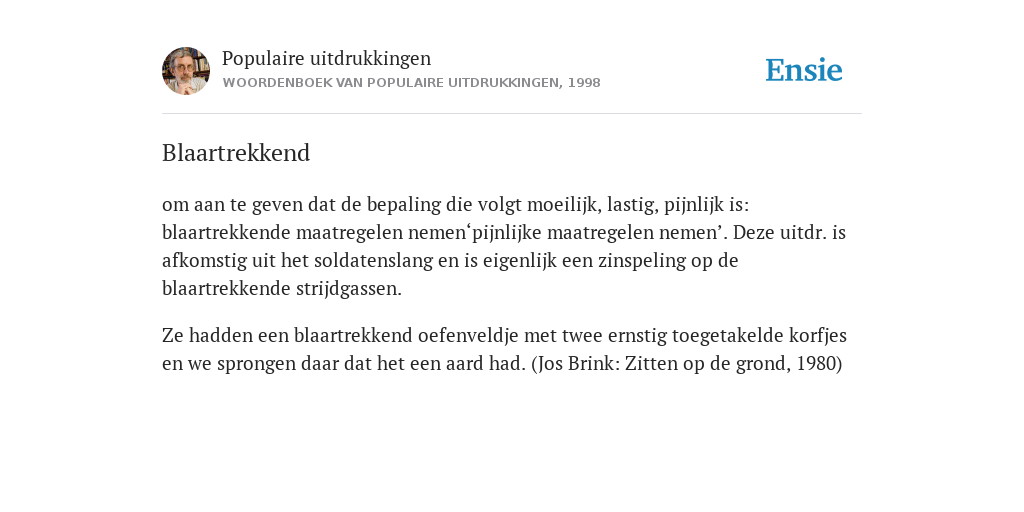 Populaire uitdrukkingen
WOORDENBOEK VAN POPULAIRE UITDRUKKINGEN, 1998

Ensie

Blaartrekkend

om aan te geven dat de bepaling die volgt moeilijk, lastig, pijnlijk is: blaartrekkende maatregelen nemen‘pijnlijke maatregelen nemen’. Deze uitdr. is afkomstig uit het soldatenslang en is eigenlijk een zinspeling op de blaartrekkende strijdgassen.

Ze hadden een blaartrekkend oefenveldje met twee ernstig toegetakelde korfjes en we sprongen daar dat het een aard had. (Jos Brink: Zitten op de grond, 1980)